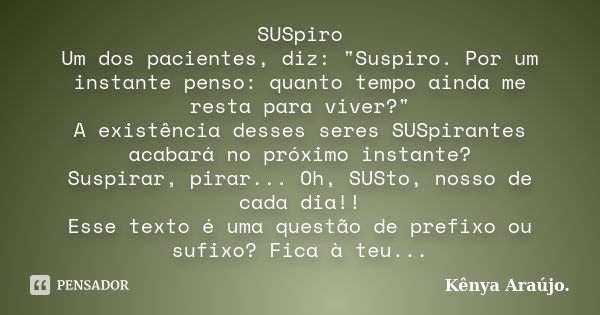 SUSpiro
Um dos pacientes, diz: "Suspiro. Por um instante penso: quanto tempo ainda me resta para viver?"
A existência desses seres SUSpirantes acabará no próximo instante?
Suspirar, pirar... Oh, SUSto, nosso de cada dia!!
Esse texto é uma questão de prefixo ou sufixo? Fica à teu...

PENSADOR

Kênya Araújo.